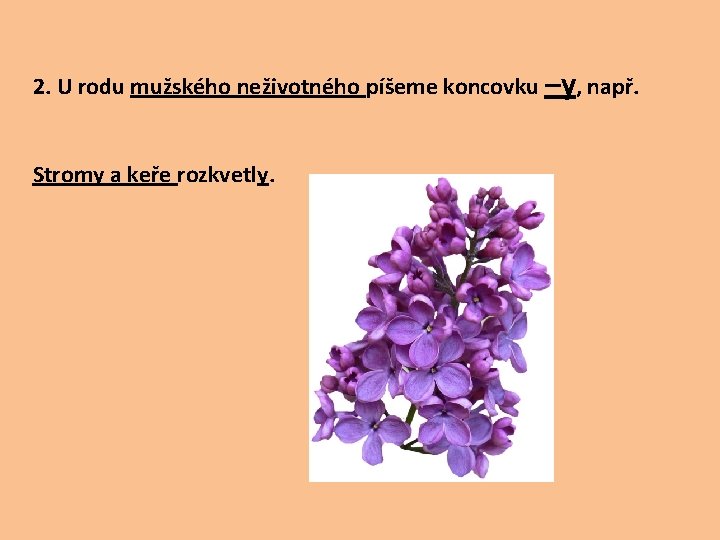 2. U rodu mužského neživotného píšeme koncovku –y, např.

Stromy a keře rozkvetly.